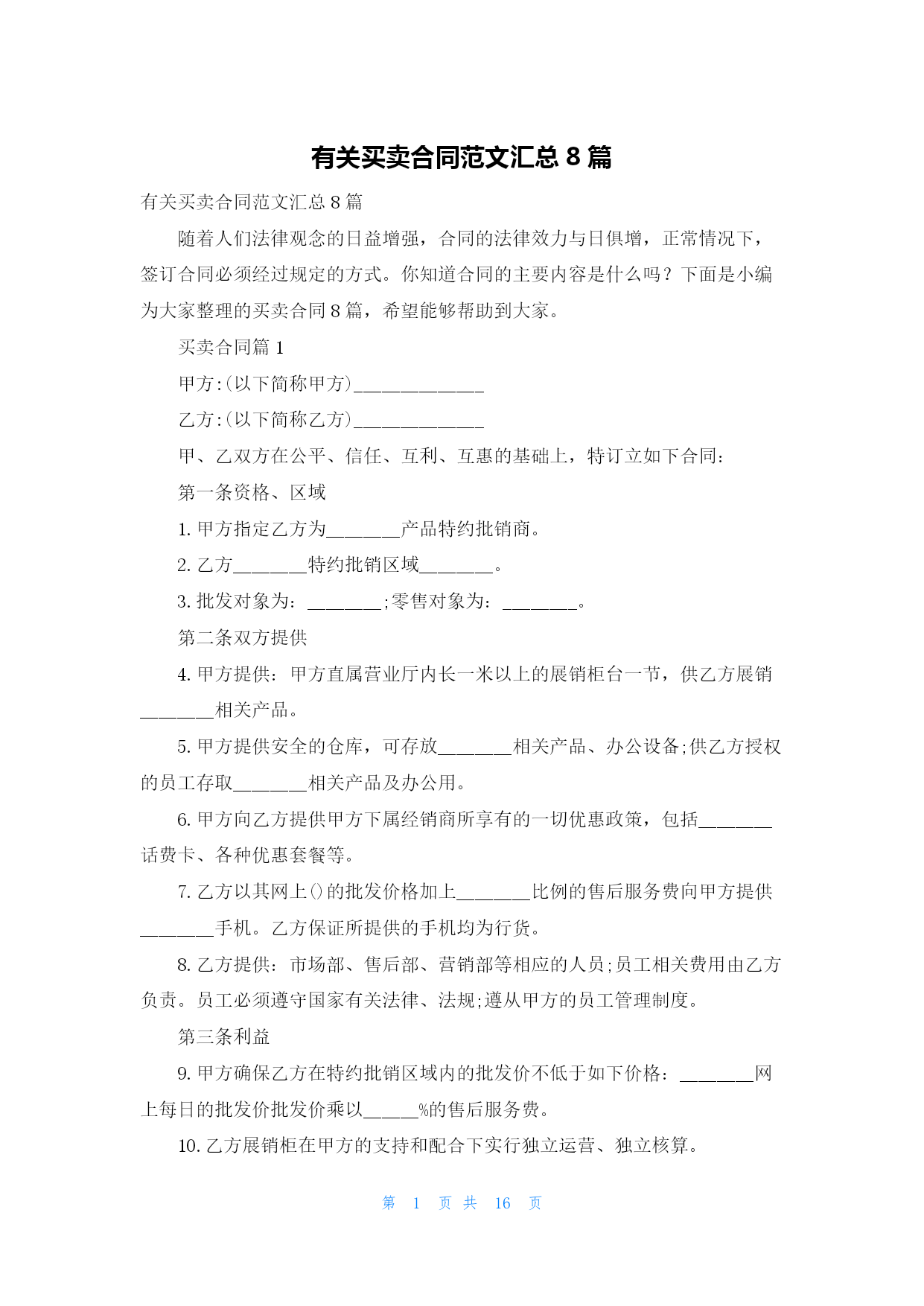 有关买卖合同范文汇总 8 篇

有关买卖合同范文汇总 8 篇

随着人们法律观念的日益增强，合同的法律效力与日俱增，正常情况下，签订合同必须经过规定的方式。你知道合同的主要内容是什么吗？下面是小编为大家整理的买卖合同 8 篇，希望能够帮助到大家。

买卖合同篇 1

甲方:(以下简称甲方)______________

乙方:(以下简称乙方)______________

甲、乙双方在公平、信任、互利、互惠的基础上，特订立如下合同：

第一条资格、区域

1. 甲方指定乙方为________产品特约批销商。

2. 乙方________特约批销区域________。

3. 批发对象为：________;零售对象为：________。

第二条双方提供

4. 甲方提供：甲方直属营业厅内长一米以上的展销柜台一节，供乙方展销________相关产品。

5. 甲方提供安全的仓库，可存放________相关产品、办公设备;供乙方授权的员工存取________相关产品及办公用。

6. 甲方向乙方提供甲方下属经销商所享有的一切优惠政策，包括________话费卡、各种优惠套餐等。

7. 乙方以其网上()的批发价格加上________比例的售后服务费向甲方提供________手机。乙方保证所提供的手机均为行货。

8. 乙方提供：市场部、售后部、营销部等相应的人员;员工相关费用由乙方负责。员工必须遵守国家有关法律、法规;遵从甲方的员工管理制度。

第三条利益

9. 甲方确保乙方在特约批销区域内的批发价不低于如下价格：________网上每日的批发价批发价乘以______%的售后服务费。

10. 乙方展销柜在甲方的支持和配合下实行独立运营、独立核算。

第 1 页 共 16 页